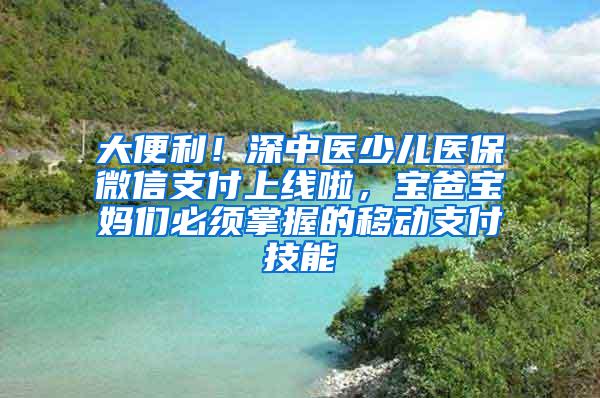 大便利！深中医少儿医保微信支付上线啦，宝爸宝妈们必须掌握的移动支付技能